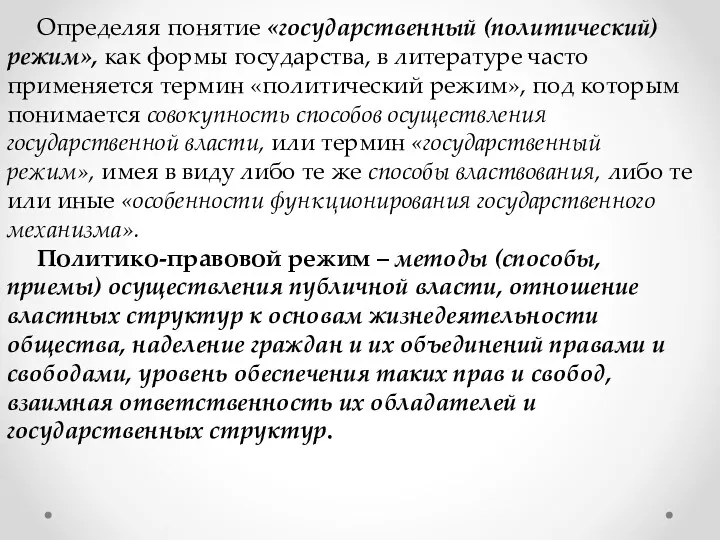 Определяя понятие «государственный (политический) режим», как формы государства, в литературе часто применяется термин «политический режим», под которым понимается совокупность способов осуществления государственной власти, или термин «государственный режим», имея в виду либо те же способы властвования, либо те или иные «особенности функционирования государственного механизма».

Политико-правовой режим – методы (способы, приемы) осуществления публичной власти, отношение властных структур к основам жизнедеятельности общества, наделение граждан и их объединений правами и свободами, уровень обеспечения таких прав и свобод, взаимная ответственность их обладателей и государственных структур.